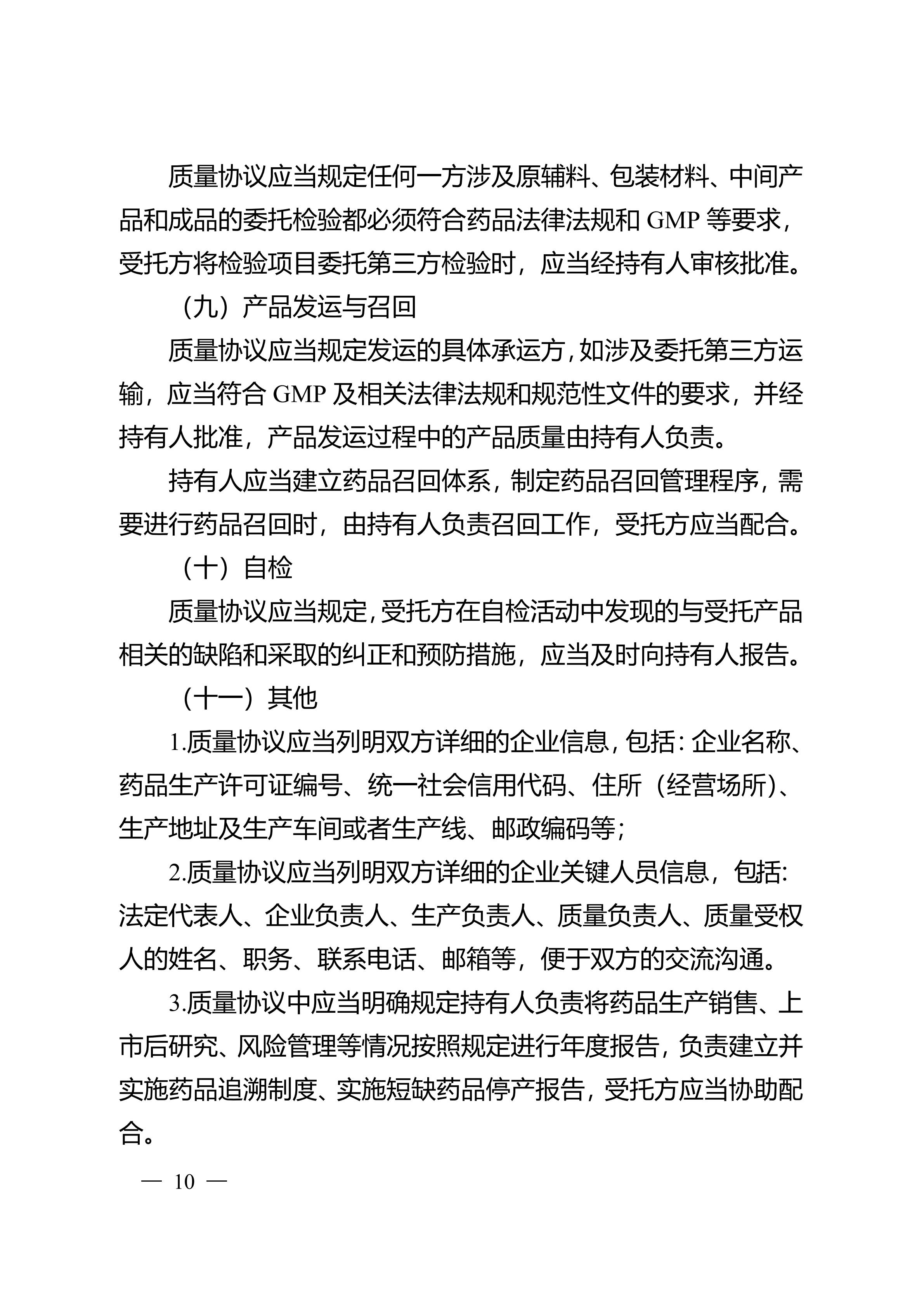 质量协议应当规定任何一方涉及原辅料、包装材料、中间产品和成品的委托检验都必须符合药品法律法规和 GMP 等要求，受托方将检验项目委托第三方检验时，应当经持有人审核批准。

（九）产品发运与召回

质量协议应当规定发运的具体承运方，如涉及委托第三方运输，应当符合 GMP 及相关法律法规和规范性文件的要求，并经持有人批准，产品发运过程中的产品质量由持有人负责。

持有人应当建立药品召回体系，制定药品召回管理程序，需要进行药品召回时，由持有人负责召回工作，受托方应当配合。

（十）自检

质量协议应当规定，受托方在自检活动中发现的与受托产品相关的缺陷和采取的纠正和预防措施，应当及时向持有人报告。

（十一）其他

1.质量协议应当列明双方详细的企业信息，包括：企业名称、药品生产许可证编号、统一社会信用代码、住所（经营场所）、生产地址及生产车间或者生产线、邮政编码等；

2.质量协议应当列明双方详细的企业关键人员信息，包括：法定代表人、企业负责人、生产负责人、质量负责人、质量受权人的姓名、职务、联系电话、邮箱等，便于双方的交流沟通。

3.质量协议中应当明确规定持有人负责将药品生产销售、上市后研究、风险管理等情况按照规定进行年度报告，负责建立并实施药品追溯制度、实施短缺药品停产报告，受托方应当协助配合。

— 10 —